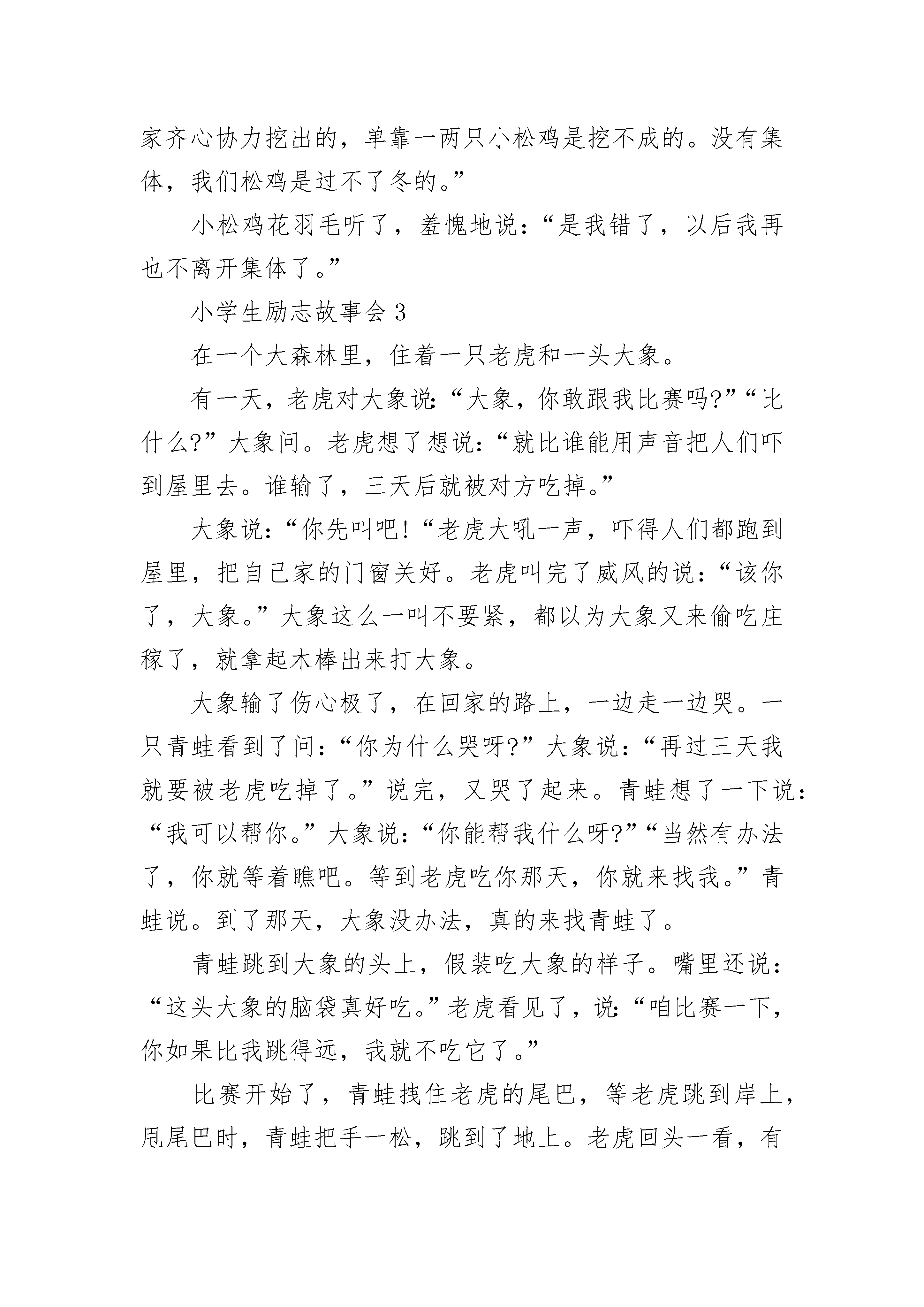 家齐心协力挖出的，单靠一两只小松鸡是挖不成的。没有集体，我们松鸡是过不了冬的。”

小松鸡花羽毛听了，羞愧地说：“是我错了，以后我再也不离开集体了。”

小学生励志故事会 3

在一个大森林里，住着一只老虎和一头大象。

有一天，老虎对大象说：“大象，你敢跟我比赛吗?”“比什么?”大象问。老虎想了想说：“就比谁能用声音把人们吓到屋里去。谁输了，三天后就被对方吃掉。”

大象说：“你先叫吧!“老虎大吼一声，吓得人们都跑到屋里，把自己家的门窗关好。老虎叫完了威风的说：“该你了，大象。”大象这么一叫不要紧，都以为大象又来偷吃庄稼了，就拿起木棒出来打大象。

大象输了伤心极了，在回家的路上，一边走一边哭。一只青蛙看到了问：“你为什么哭呀?”大象说：“再过三天我就要被老虎吃掉了。”说完，又哭了起来。青蛙想了一下说：“我可以帮你。”大象说：“你能帮我什么呀?”“当然有办法了，你就等着瞧吧。等到老虎吃你那天，你就来找我。”青蛙说。到了那天，大象没办法，真的来找青蛙了。

青蛙跳到大象的头上，假装吃大象的样子。嘴里还说：“这头大象的脑袋真好吃。”老虎看见了，说：“咱比赛一下，你如果比我跳得远，我就不吃它了。”

比赛开始了，青蛙拽住老虎的尾巴，等老虎跳到岸上，甩尾巴时，青蛙把手一松，跳到了地上。老虎回头一看，有